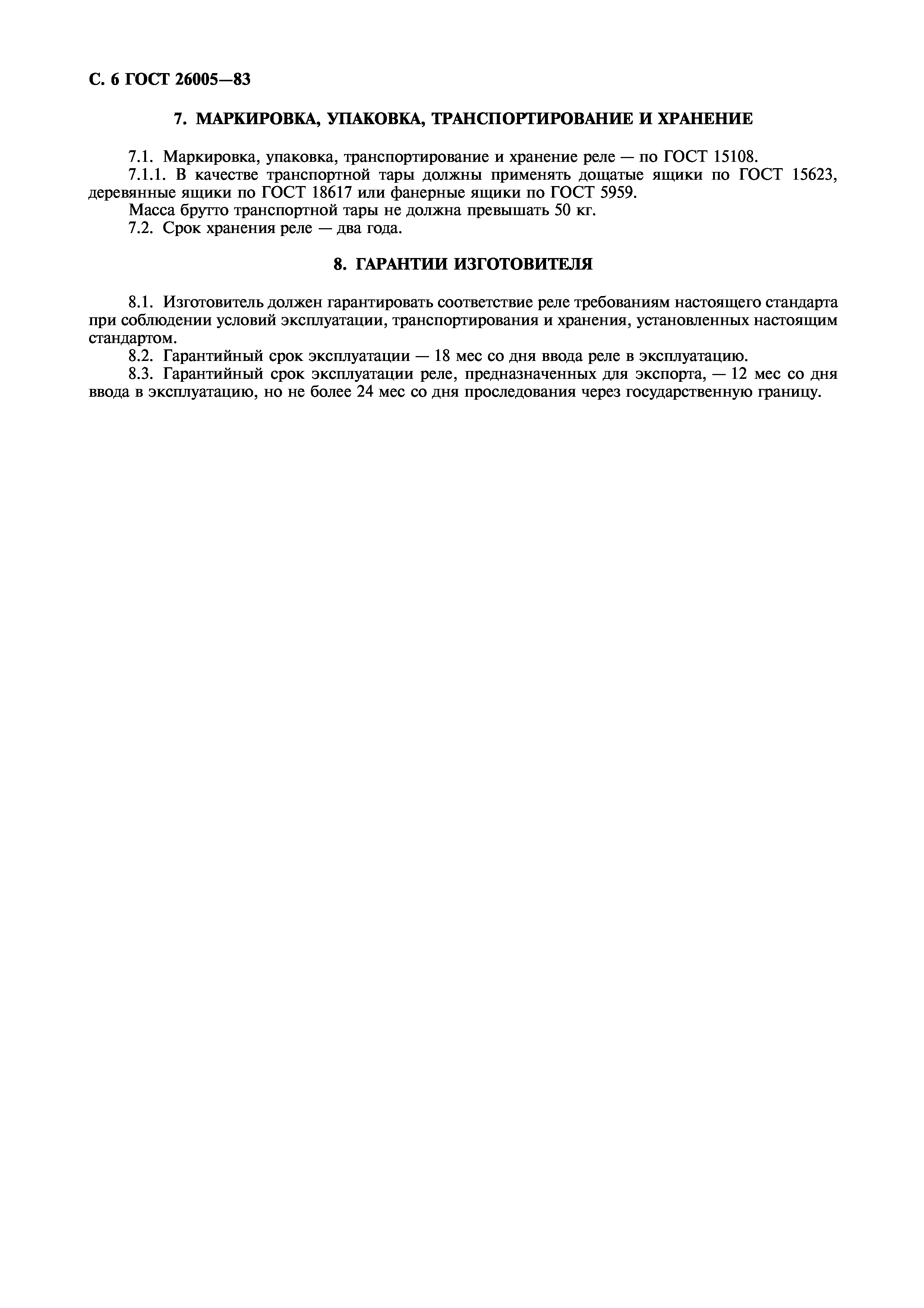 С. 6 ГОСТ 26005—83

7. МАРКИРОВКА, УПАКОВКА, ТРАНСПОРТИРОВАНИЕ И ХРАНЕНИЕ

7.1. Маркировка, упаковка, транспортирование и хранение реле — по ГОСТ 15108.

7.1.1. В качестве транспортной тары должны применять дощатые ящики по ГОСТ 15623, деревянные ящики по ГОСТ 18617 или фанерные ящики по ГОСТ 5959.

Масса брутто транспортной тары не должна превышать 50 кг.

7.2. Срок хранения реле — два года.

8. ГАРАНТИИ ИЗГОТОВИТЕЛЯ

8.1. Изготовитель должен гарантировать соответствие реле требованиям настоящего стандарта при соблюдении условий эксплуатации, транспортирования и хранения, установленных настоящим стандартом.

8.2. Гарантийный срок эксплуатации — 18 мес со дня ввода реле в эксплуатацию.

8.3. Гарантийный срок эксплуатации реле, предназначенных для экспорта, — 12 мес со дня ввода в эксплуатацию, но не более 24 мес со дня проследования через государственную границу.